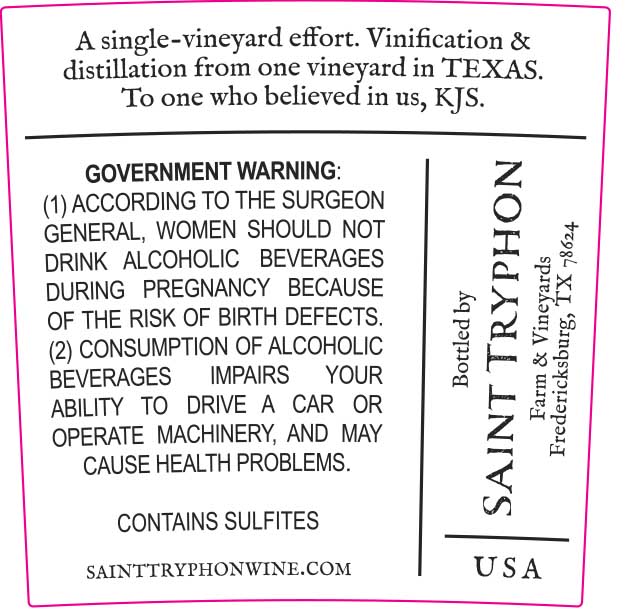 A single-vineyard effort. Vinification & distillation from one vineyard in TEXAS. To one who believed in us, KJS.

GOVERNMENT WARNING: (1) ACCORDING TO THE SURGEON GENERAL, WOMEN SHOULD NOT DRINK ALCOHOLIC BEVERAGES DURING PREGNANCY BECAUSE OF THE RISK OF BIRTH DEFECTS. (2) CONSUMPTION OF ALCOHOLIC BEVERAGES IMPAIRS YOUR ABILITY TO DRIVE A CAR OR OPERATE MACHINERY, AND MAY CAUSE HEALTH PROBLEMS.

CONTAINS SULFITES

SAINTTRYPHONWINE.COM

Bottled by
SAINT TRYPHON
Farm & Vineyards
Fredericksburg, TX 78624

USA